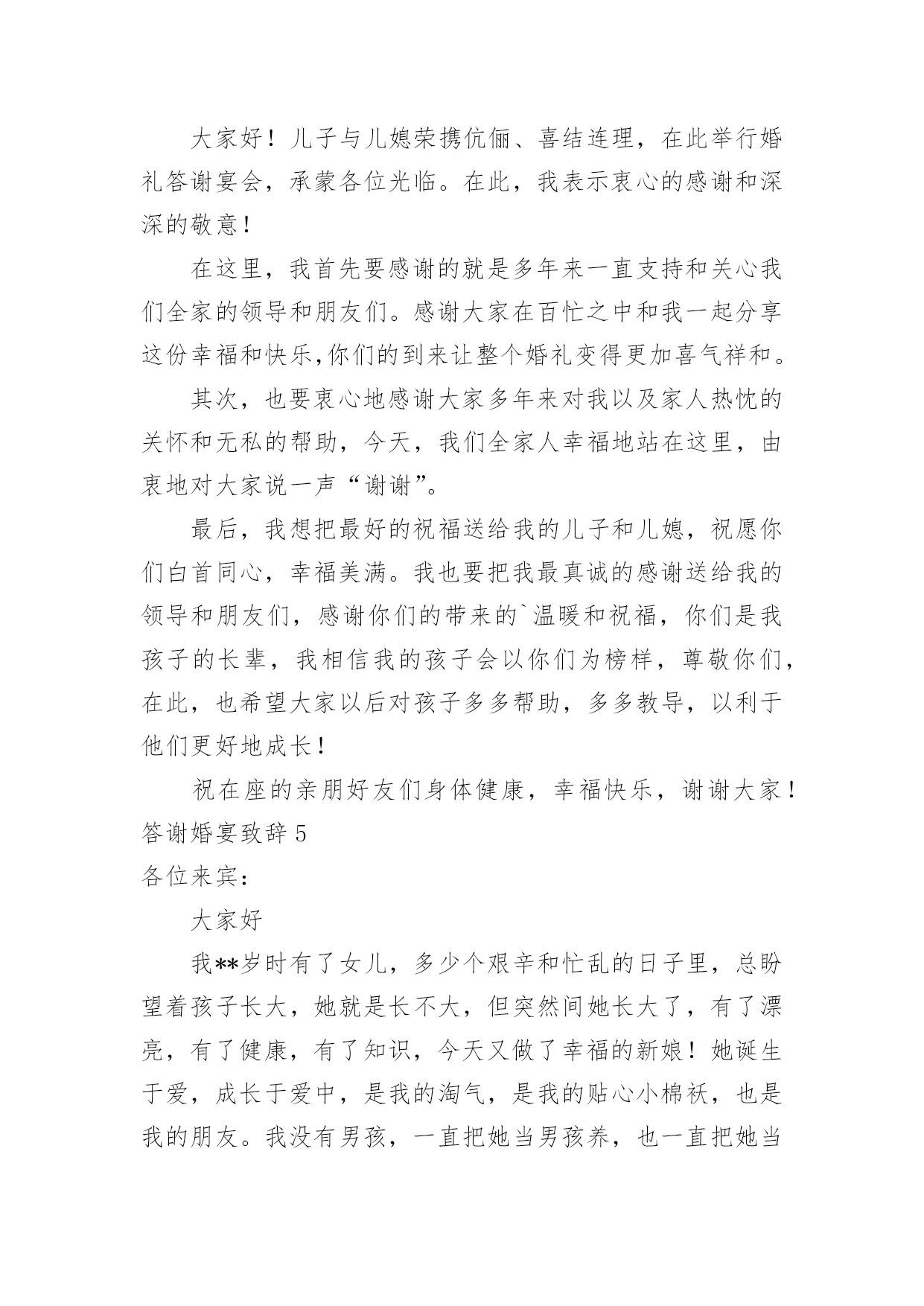 大家好！儿子与儿媳荣携伉俪、喜结连理，在此举行婚礼答谢宴会，承蒙各位光临。在此，我表示衷心的感谢和深深的敬意！

在这里，我首先要感谢的就是多年来一直支持和关心我们全家的领导和朋友们。感谢大家在百忙之中和我一起分享这份幸福和快乐,你们的到来让整个婚礼变得更加喜气祥和。

其次，也要衷心地感谢大家多年来对我以及家人热忱的关怀和无私的帮助，今天，我们全家人幸福地站在这里，由衷地对大家说一声“谢谢”。

最后，我想把最好的祝福送给我的儿子和儿媳，祝愿你们白首同心，幸福美满。我也要把我最真诚的感谢送给我的领导和朋友们，感谢你们的带来的`温暖和祝福，你们是我孩子的长辈，我相信我的孩子会以你们为榜样，尊敬你们，在此，也希望大家以后对孩子多多帮助，多多教导，以利于他们更好地成长！

祝在座的亲朋好友们身体健康，幸福快乐，谢谢大家！

答谢婚宴致辞 5

各位来宾：

大家好

我**岁时有了女儿，多少个艰辛和忙乱的日子里，总盼望着孩子长大，她就是长不大，但突然间她长大了，有了漂亮，有了健康，有了知识，今天又做了幸福的新娘！她诞生于爱，成长于爱中，是我的淘气，是我的贴心小棉袄，也是我的朋友。我没有男孩，一直把她当男孩养，也一直把她当